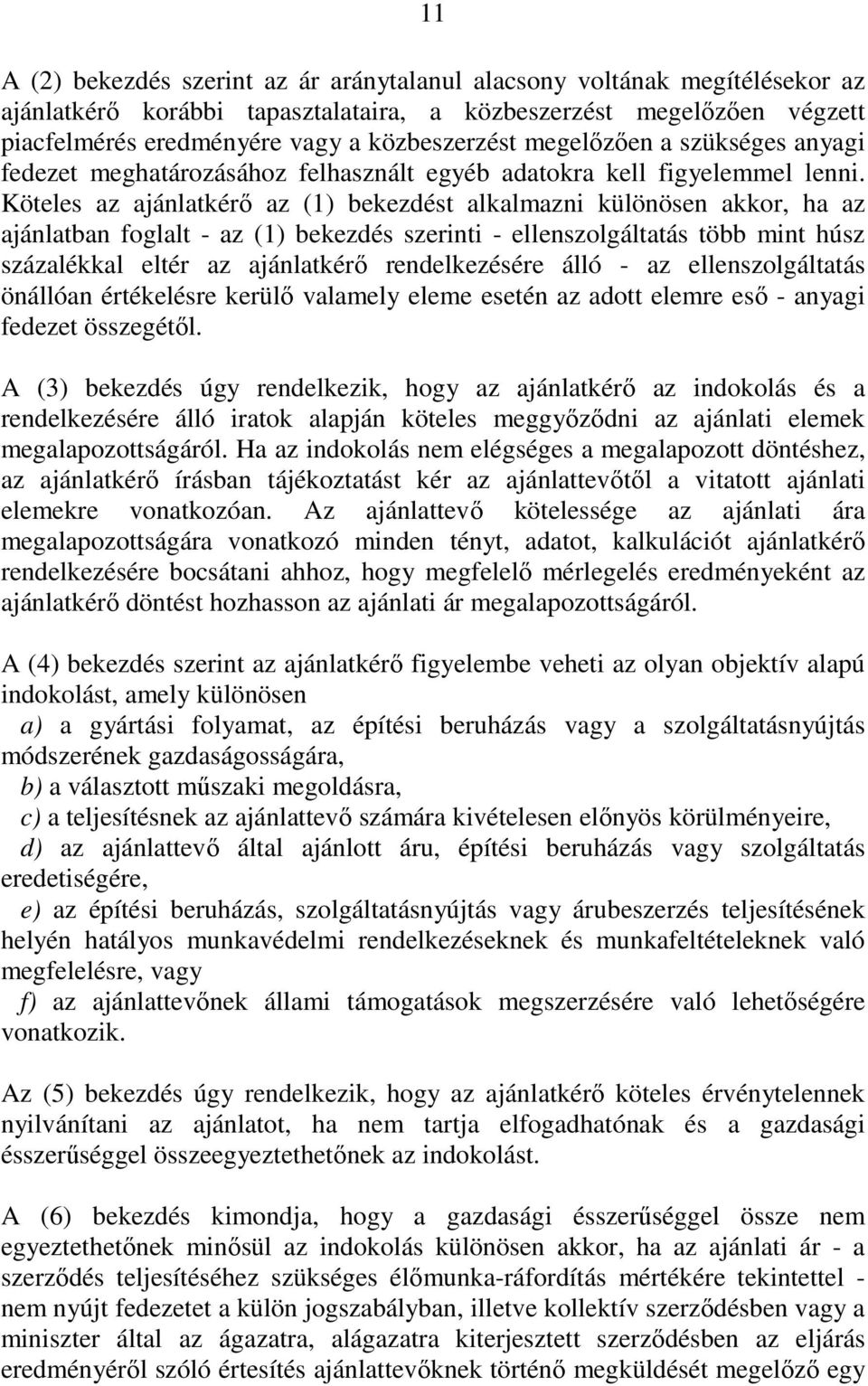 11

A (2) bekezdés szerint az ár aránytalanul alacsony voltának megítélésekor az ajánlatkérő korábbi tapasztalataira, a közbeszerzést megelőzően végzett piacfelmérés eredményére vagy a közbeszerzést megelőzően a szükséges anyagi fedezet meghatározásához felhasznált egyéb adatokra kell figyelemmel lenni. Köteles az ajánlatkérő az (1) bekezdést alkalmazni különösen akkor, ha az ajánlatban foglalt - az (1) bekezdés szerinti - ellenszolgáltatás több mint húsz százalékkal eltér az ajánlatkérő rendelkezésére álló - az ellenszolgáltatás önállóan értékelésre kerülő valamely eleme esetén az adott elemre eső - anyagi fedezet összegétől.

A (3) bekezdés úgy rendelkezik, hogy az ajánlatkérő az indokolás és a rendelkezésére álló iratok alapján köteles meggyőződni az ajánlati elemek megalapozottságáról. Ha az indokolás nem elégséges a megalapozott döntéshez, az ajánlatkérő írásban tájékoztatást kér az ajánlattevőtől a vitatott ajánlati elemekre vonatkozóan. Az ajánlattevő kötelessége az ajánlati ára megalapozottságára vonatkozó minden tényt, adatot, kalkulációt ajánlatkérő rendelkezésére bocsátani ahhoz, hogy megfelelő mérlegelés eredményeként az ajánlatkérő döntést hozhasson az ajánlati ár megalapozottságáról.

A (4) bekezdés szerint az ajánlatkérő figyelembe veheti az olyan objektív alapú indokolást, amely különösen
a) a gyártási folyamat, az építési beruházás vagy a szolgáltatásnyújtás módszerének gazdaságosságára,
b) a választott műszaki megoldásra,
c) a teljesítésnek az ajánlattevő számára kivételesen előnyös körülményeire,
d) az ajánlattevő által ajánlott áru, építési beruházás vagy szolgáltatás eredetiségére,
e) az építési beruházás, szolgáltatásnyújtás vagy árubeszerzés teljesítésének helyén hatályos munkavédelmi rendelkezéseknek és munkafeltételeknek való megfelelésre, vagy
f) az ajánlattevőnek állami támogatások megszerzésére való lehetőségére vonatkozik.

Az (5) bekezdés úgy rendelkezik, hogy az ajánlatkérő köteles érvénytelennek nyilvánítani az ajánlatot, ha nem tartja elfogadhatónak és a gazdasági ésszerűséggel összeegyeztethetőnek az indokolást.

A (6) bekezdés kimondja, hogy a gazdasági ésszerűséggel össze nem egyeztethetőnek minősül az indokolás különösen akkor, ha az ajánlati ár - a szerződés teljesítéséhez szükséges élőmunka-ráfordítás mértékére tekintettel - nem nyújt fedezetet a külön jogszabályban, illetve kollektív szerződésben vagy a miniszter által az ágazatra, alágazatra kiterjesztett szerződésben az eljárás eredményéről szóló értesítés ajánlattevőknek történő megküldését megelőző egy